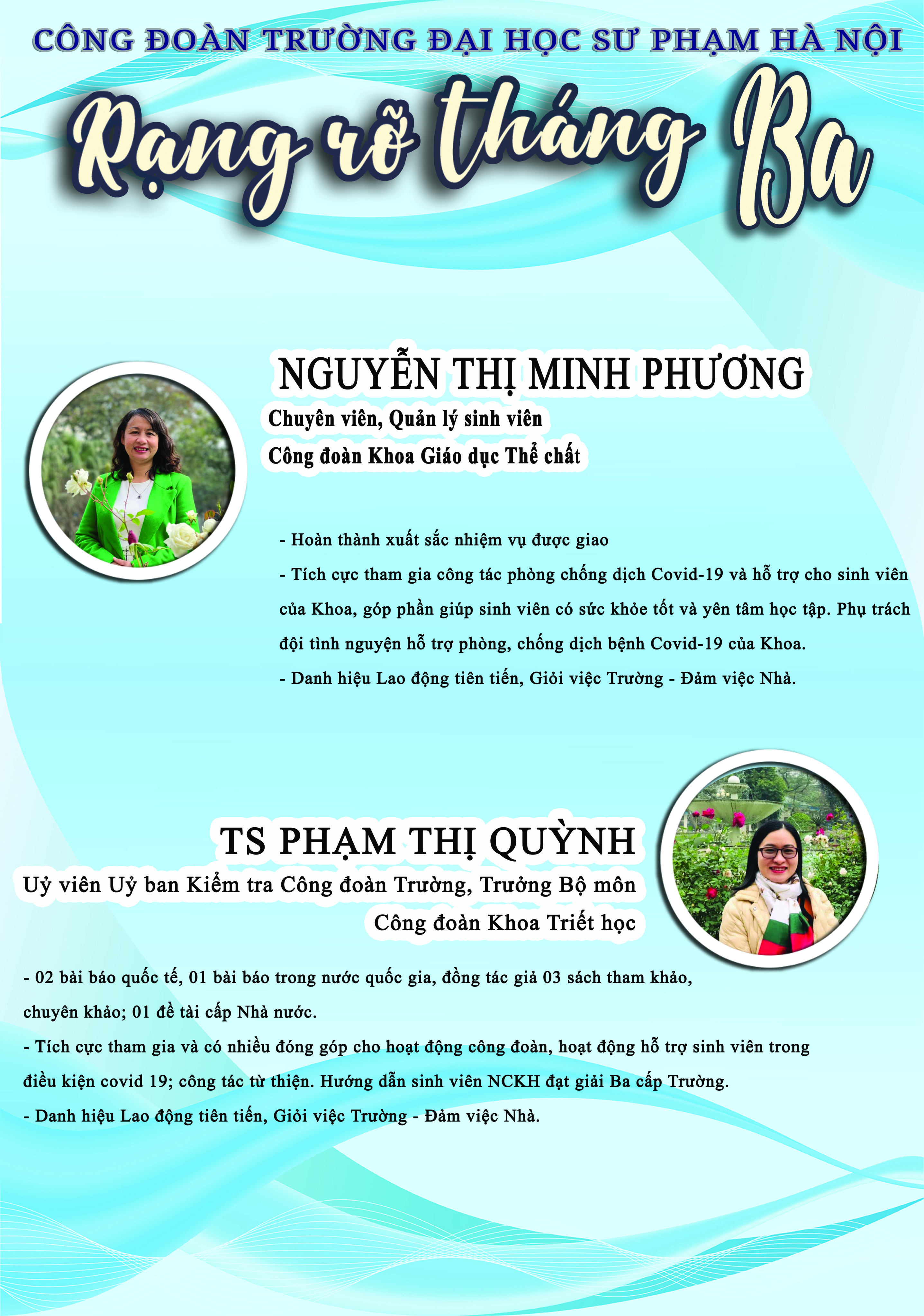 CÔNG ĐOÀN TRƯỜNG ĐẠI HỌC SƯ PHẠM HÀ NỘI

Rạng rỡ tháng Ba

NGUYỄN THỊ MINH PHƯƠNG

Chuyên viên, Quản lý sinh viên

Công đoàn Khoa Giáo dục Thể chất

- Hoàn thành xuất sắc nhiệm vụ được giao

- Tích cực tham gia công tác phòng chống dịch Covid-19 và hỗ trợ cho sinh viên của Khoa, góp phần giúp sinh viên có sức khỏe tốt và yên tâm học tập. Phụ trách đội tình nguyện hỗ trợ phòng, chống dịch bệnh Covid-19 của Khoa.

- Danh hiệu Lao động tiên tiến, Giỏi việc Trường - Đảm việc Nhà.

TS PHẠM THỊ QUỲNH

Uỷ viên Uỷ ban Kiểm tra Công đoàn Trường, Trưởng Bộ môn

Công đoàn Khoa Triết học

- 02 bài báo quốc tế, 01 bài báo trong nước quốc gia, đồng tác giả 03 sách tham khảo, chuyên khảo; 01 đề tài cấp Nhà nước.

- Tích cực tham gia và có nhiều đóng góp cho hoạt động công đoàn, hoạt động hỗ trợ sinh viên trong điều kiện covid 19; công tác từ thiện. Hướng dẫn sinh viên NCKH đạt giải Ba cấp Trường.

- Danh hiệu Lao động tiên tiến, Giỏi việc Trường - Đảm việc Nhà.